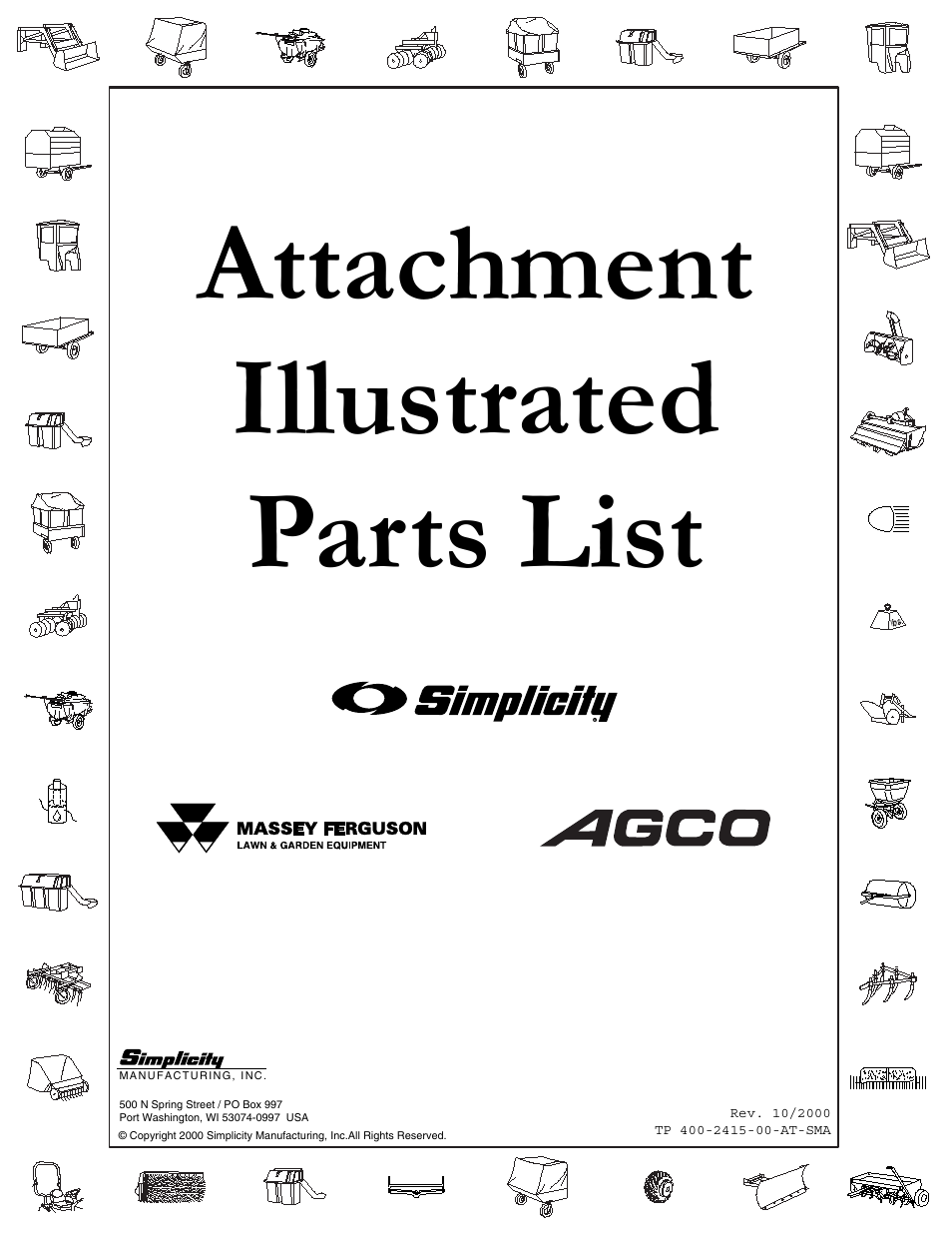 Attachment Illustrated Parts List

Simplicity

MASSEY FERGUSON
LAWN & GARDEN EQUIPMENT

AGCO

Simplicity
MANUFACTURING, INC.

500 N Spring Street / PO Box 997
Port Washington, WI 53074-0997 USA
© Copyright 2000 Simplicity Manufacturing, Inc.All Rights Reserved.

Rev. 10/2000
TP 400-2415-00-AT-SMA